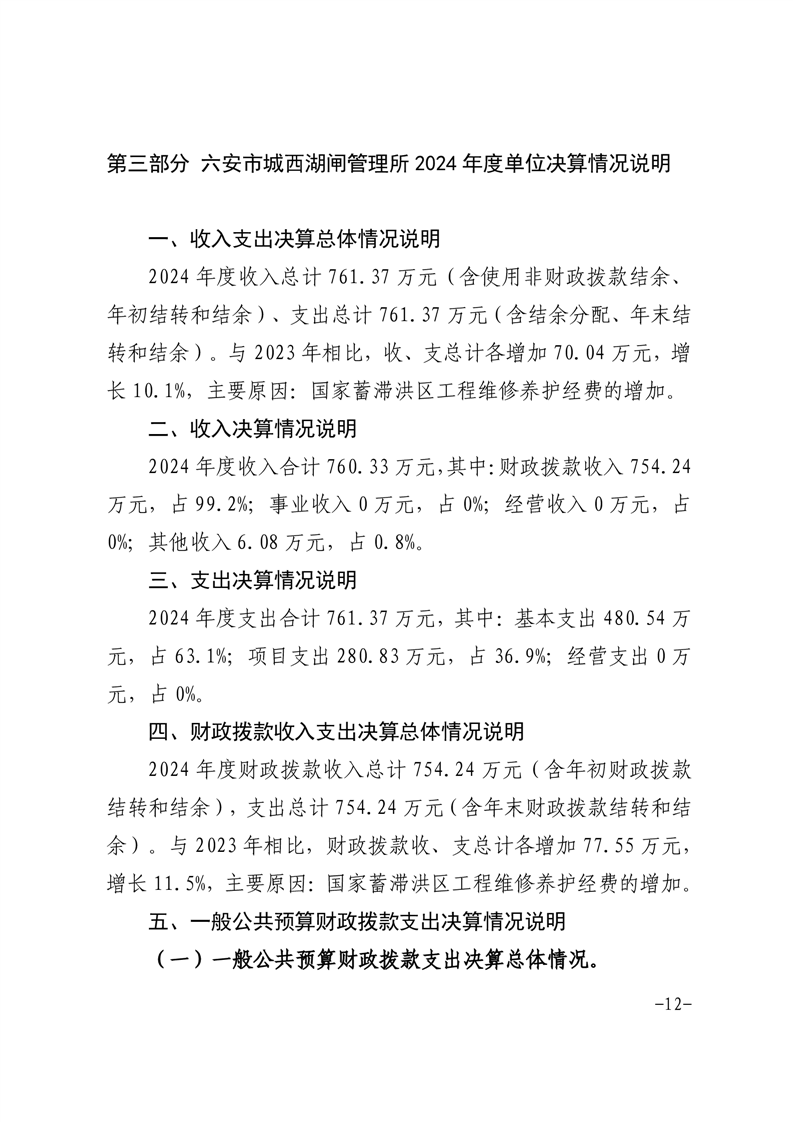 第三部分 六安市城西湖闸管理所 2024 年度单位决算情况说明

一、收入支出决算总体情况说明

2024 年度收入总计 761.37 万元（含使用非财政拨款结余、年初结转和结余）、支出总计 761.37 万元（含结余分配、年末结转和结余）。与 2023 年相比，收、支总计各增加 70.04 万元，增长 10.1%，主要原因：国家蓄滞洪区工程维修养护经费的增加。

二、收入决算情况说明

2024 年度收入合计 760.33 万元，其中：财政拨款收入 754.24 万元，占 99.2%；事业收入 0 万元，占 0%；经营收入 0 万元，占 0%；其他收入 6.08 万元，占 0.8%。

三、支出决算情况说明

2024 年度支出合计 761.37 万元，其中：基本支出 480.54 万元，占 63.1%；项目支出 280.83 万元，占 36.9%；经营支出 0 万元，占 0%。

四、财政拨款收入支出决算总体情况说明

2024 年度财政拨款收入总计 754.24 万元（含年初财政拨款结转和结余），支出总计 754.24 万元（含年末财政拨款结转和结余）。与 2023 年相比，财政拨款收、支总计各增加 77.55 万元，增长 11.5%，主要原因：国家蓄滞洪区工程维修养护经费的增加。

五、一般公共预算财政拨款支出决算情况说明

（一）一般公共预算财政拨款支出决算总体情况。

-12-